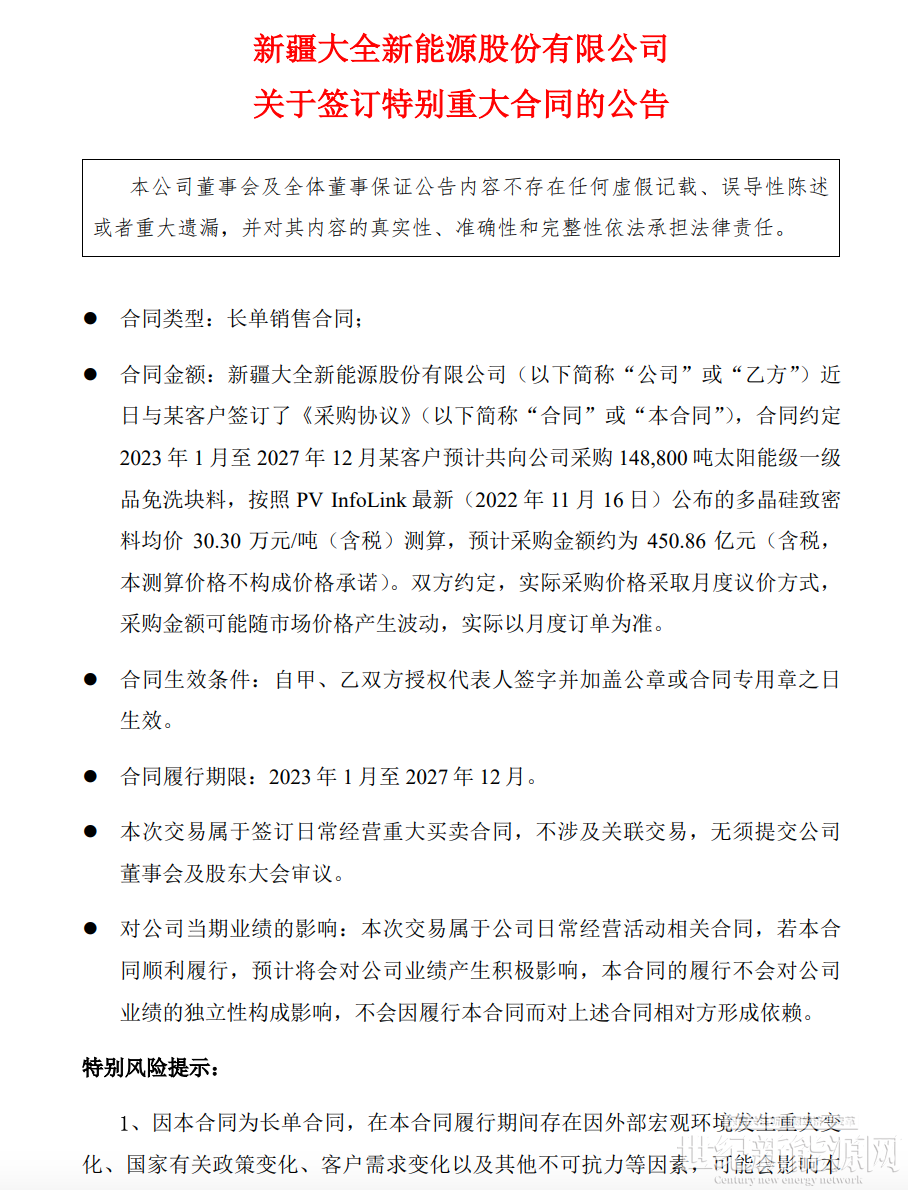 新疆大全新能源股份有限公司
关于签订特别重大合同的公告

本公司董事会及全体董事保证公告内容不存在任何虚假记载、误导性陈述或者重大遗漏，并对其内容的真实性、准确性和完整性依法承担法律责任。

• 合同类型：长单销售合同；

• 合同金额：新疆大全新能源股份有限公司（以下简称“公司”或“乙方”）近日与某客户签订了《采购协议》（以下简称“合同”或“本合同”），合同约定2023年1月至2027年12月某客户预计共向公司采购148,800吨太阳能级一级品免洗块料，按照PV InfoLink最新（2022年11月16日）公布的多晶硅致密料均价30.30万元/吨（含税）测算，预计采购金额约为450.86亿元（含税，本测算价格不构成价格承诺）。双方约定，实际采购价格采取月度议价方式，采购金额可能随市场价格产生波动，实际以月度订单为准。

• 合同生效条件：自甲、乙双方授权代表人签字并加盖公章或合同专用章之日生效。

• 合同履行期限：2023年1月至2027年12月。

• 本次交易属于签订日常经营重大买卖合同，不涉及关联交易，无须提交公司董事会及股东大会审议。

• 对公司当期业绩的影响：本次交易属于公司日常经营活动相关合同，若本合同顺利履行，预计将会对公司业绩产生积极影响，本合同的履行不会对公司业绩的独立性构成影响，不会因履行本合同而对上述合同相对方形成依赖。

特别风险提示：

1、因本合同为长单合同，在本合同履行期间存在因外部宏观环境发生重大变化、国家有关政策变化、客户需求变化以及其他不可抗力等因素，可能会影响本

世纪新能源网
Century new energy network